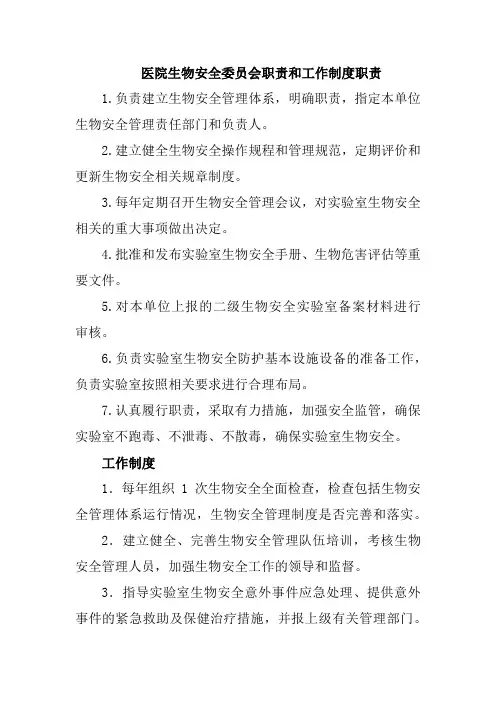 医院生物安全委员会职责和工作制度职责

1.负责建立生物安全管理体系，明确职责，指定本单位生物安全管理责任部门和负责人。

2.建立健全生物安全操作规程和管理规范，定期评价和更新生物安全相关规章制度。

3.每年定期召开生物安全管理会议，对实验室生物安全相关的重大事项做出决定。

4.批准和发布实验室生物安全手册、生物危害评估等重要文件。

5.对本单位上报的二级生物安全实验室备案材料进行审核。

6.负责实验室生物安全防护基本设施设备的准备工作，负责实验室按照相关要求进行合理布局。

7.认真履行职责，采取有力措施，加强安全监管，确保实验室不跑毒、不泄毒、不散毒，确保实验室生物安全。

工作制度

1．每年组织 1 次生物安全全面检查，检查包括生物安全管理体系运行情况，生物安全管理制度是否完善和落实。

2．建立健全、完善生物安全管理队伍培训，考核生物安全管理人员，加强生物安全工作的领导和监督。

3．指导实验室生物安全意外事件应急处理、提供意外事件的紧急救助及保健治疗措施，并报上级有关管理部门。